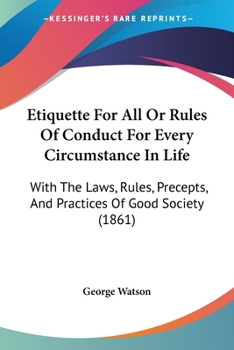 —KESSINGER'S RARE REPRINTS—

Etiquette For All Or Rules Of Conduct For Every Circumstance In Life

With The Laws, Rules, Precepts, And Practices Of Good Society (1861)

George Watson